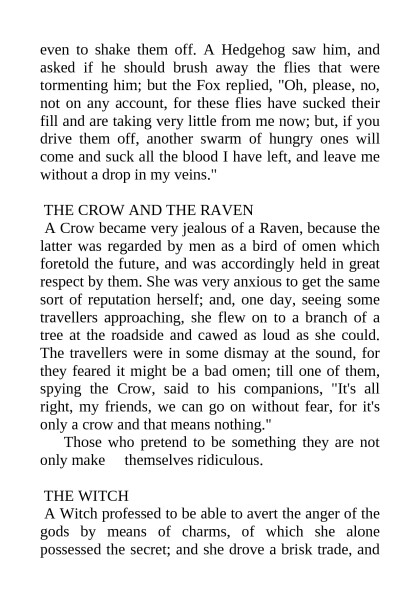 even to shake them off. A Hedgehog saw him, and asked if he should brush away the flies that were tormenting him; but the Fox replied, "Oh, please, no, not on any account, for these flies have sucked their fill and are taking very little from me now; but, if you drive them off, another swarm of hungry ones will come and suck all the blood I have left, and leave me without a drop in my veins."

THE CROW AND THE RAVEN
A Crow became very jealous of a Raven, because the latter was regarded by men as a bird of omen which foretold the future, and was accordingly held in great respect by them. She was very anxious to get the same sort of reputation herself; and, one day, seeing some travellers approaching, she flew on to a branch of a tree at the roadside and cawed as loud as she could. The travellers were in some dismay at the sound, for they feared it might be a bad omen; till one of them, spying the Crow, said to his companions, "It's all right, my friends, we can go on without fear, for it's only a crow and that means nothing."

Those who pretend to be something they are not only make themselves ridiculous.

THE WITCH
A Witch professed to be able to avert the anger of the gods by means of charms, of which she alone possessed the secret; and she drove a brisk trade, and